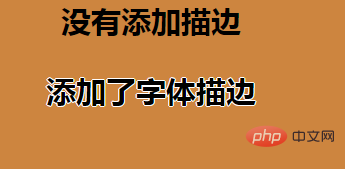 没有添加描边

添加了字体描边

php 中文网